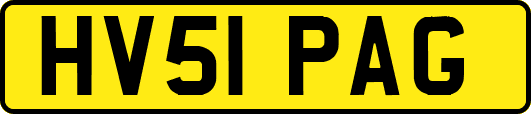 HV51 PAG